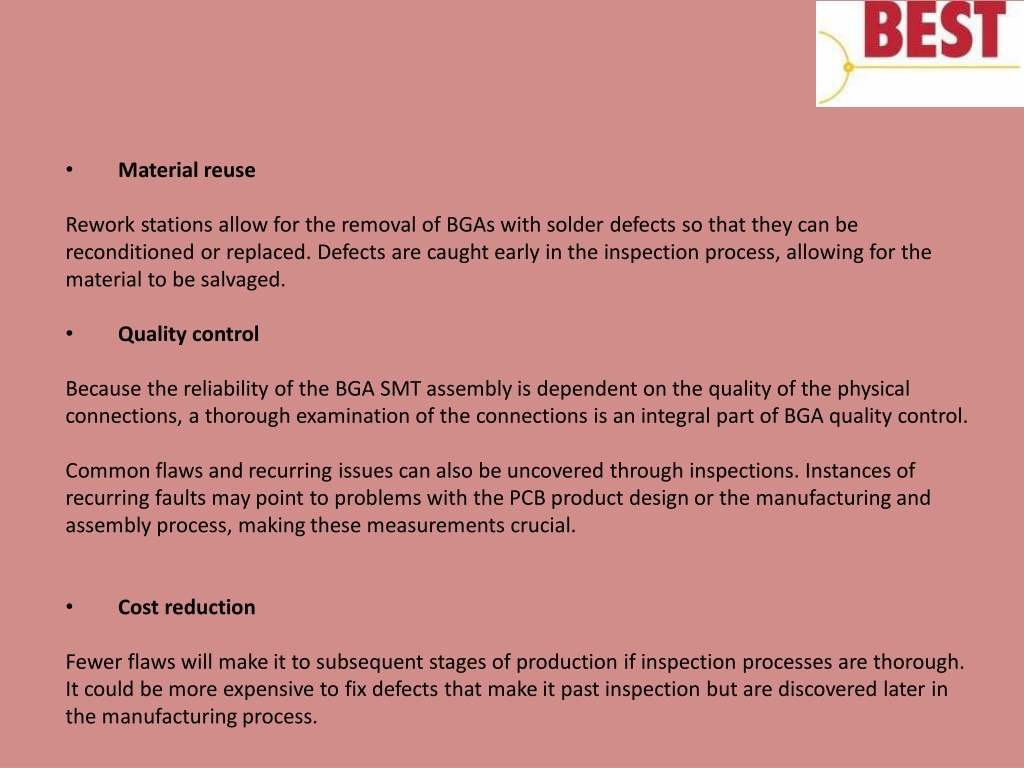 BEST

• Material reuse

Rework stations allow for the removal of BGAs with solder defects so that they can be reconditioned or replaced. Defects are caught early in the inspection process, allowing for the material to be salvaged.

• Quality control

Because the reliability of the BGA SMT assembly is dependent on the quality of the physical connections, a thorough examination of the connections is an integral part of BGA quality control.

Common flaws and recurring issues can also be uncovered through inspections. Instances of recurring faults may point to problems with the PCB product design or the manufacturing and assembly process, making these measurements crucial.

• Cost reduction

Fewer flaws will make it to subsequent stages of production if inspection processes are thorough. It could be more expensive to fix defects that make it past inspection but are discovered later in the manufacturing process.